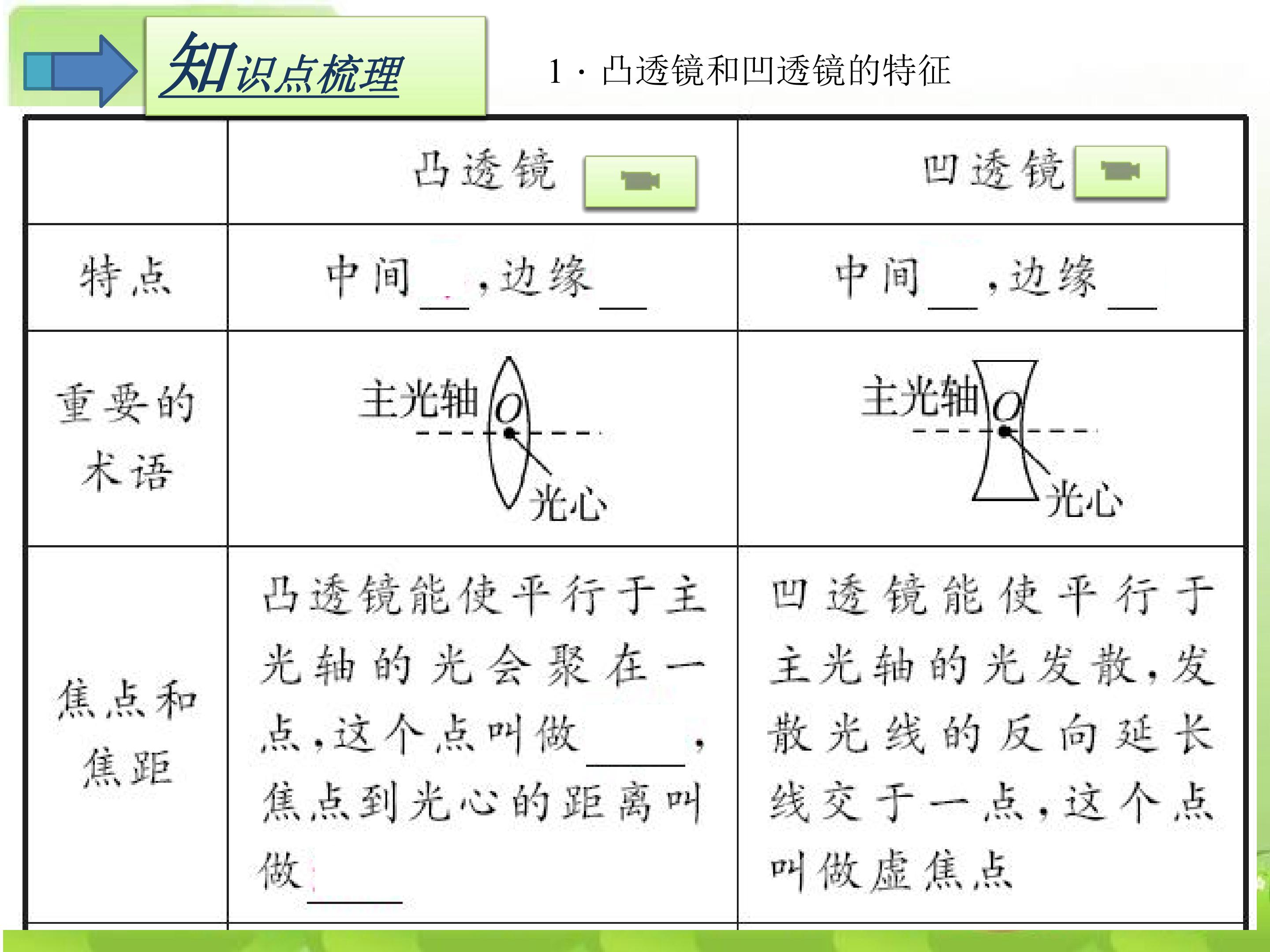 知识点梳理

1·凸透镜和凹透镜的特征

|  | 凸透镜 | 凹透镜 |
|---|---|---|
| 特点 | 中间____，边缘____ | 中间____，边缘____ |
| 重要的术语 | 主光轴 O 光心 | 主光轴 O 光心 |
| 焦点和焦距 | 凸透镜能使平行于主光轴的光会聚在一点，这个点叫做____，焦点到光心的距离叫做____ | 凹透镜能使平行于主光轴的光发散，发散光线的反向延长线交于一点，这个点叫做虚焦点 |